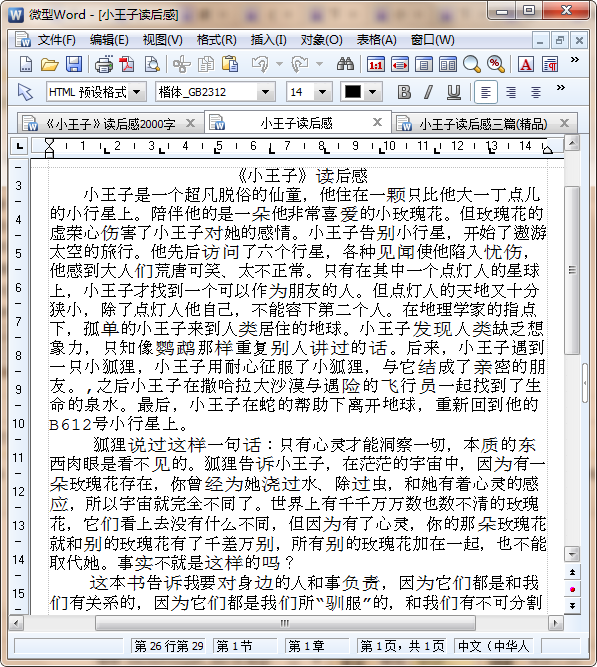 微型Word - [小王子读后感]

文件(F) 编辑(E) 视图(V) 格式(R) 插入(I) 对象(O) 表格(A) 窗口(W)

HTML 预设格式 楷体_GB2312 14

《小王子》读后感2000字 小王子读后感 小王子读后感三篇(精品)

1 2 3 4 5 6 7 8 9 10 11 12 13 14

3 4 5 6 7 8 9 10 11 12 13 14 15

《小王子》读后感

小王子是一个超凡脱俗的仙童，他住在一颗只比他大一丁点儿的小行星上。陪伴他的是一朵他非常喜爱的小玫瑰花。但玫瑰花的虚荣心伤害了小王子对她的感情。小王子告别小行星，开始了遨游太空的旅行。他先后访问了六个行星，各种见闻使他陷入忧伤，他感到大人们荒唐可笑、太不正常。只有在其中一个点灯人的星球上，小王子才找到一个可以作为朋友的人。但点灯人的天地又十分狭小，除了点灯人他自己，不能容下第二个人。在地理学家的指点下，孤单的小王子来到人类居住的地球。小王子发现人类缺乏想象力，只知像鹦鹉那样重复别人讲过的话。后来，小王子遇到一只小狐狸，小王子用耐心征服了小狐狸，与它结成了亲密的朋友。，之后小王子在撒哈拉大沙漠与遇险的飞行员一起找到了生命的泉水。最后，小王子在蛇的帮助下离开地球，重新回到他的B612号小行星上。

狐狸说过这样一句话：只有心灵才能洞察一切，本质的东西肉眼是看不见的。狐狸告诉小王子，在茫茫的宇宙中，因为有一朵玫瑰花存在，你曾经为她浇过水、除过虫，和她有着心灵的感应，所以宇宙就完全不同了。世界上有千千万万数也数不清的玫瑰花，它们看上去没有什么不同，但因为有了心灵，你的那朵玫瑰花就和别的玫瑰花有了千差万别，所有别的玫瑰花加在一起，也不能取代她。事实不就是这样的吗？

这本书告诉我要对身边的人和事负责，因为它们都是和我们有关系的，因为它们都是我们所“驯服”的，和我们有不可分割

第 26 行第 29 第 1 节 第 1 章 第 1 页，共 1 页 中文（中华人